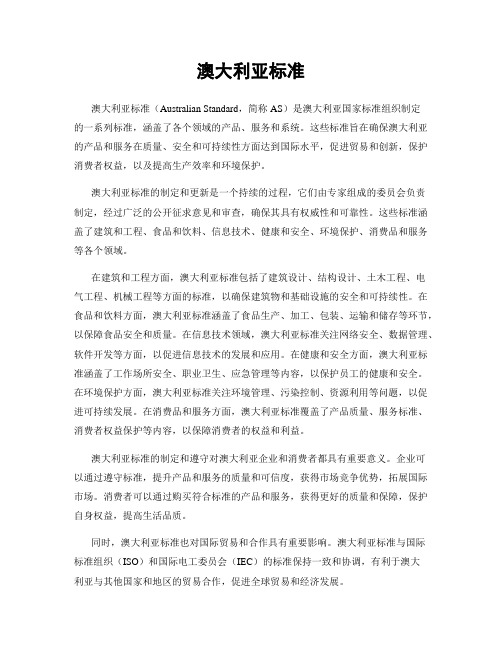 澳大利亚标准

澳大利亚标准（Australian Standard，简称 AS）是澳大利亚国家标准组织制定的一系列标准，涵盖了各个领域的产品、服务和系统。这些标准旨在确保澳大利亚的产品和服务在质量、安全和可持续性方面达到国际水平，促进贸易和创新，保护消费者权益，以及提高生产效率和环境保护。

澳大利亚标准的制定和更新是一个持续的过程，它们由专家组成的委员会负责制定，经过广泛的公开征求意见和审查，确保其具有权威性和可靠性。这些标准涵盖了建筑和工程、食品和饮料、信息技术、健康和安全、环境保护、消费品和服务等各个领域。

在建筑和工程方面，澳大利亚标准包括了建筑设计、结构设计、土木工程、电气工程、机械工程等方面的标准，以确保建筑物和基础设施的安全和可持续性。在食品和饮料方面，澳大利亚标准涵盖了食品生产、加工、包装、运输和储存等环节，以保障食品安全和质量。在信息技术领域，澳大利亚标准关注网络安全、数据管理、软件开发等方面，以促进信息技术的发展和应用。在健康和安全方面，澳大利亚标准涵盖了工作场所安全、职业卫生、应急管理等内容，以保护员工的健康和安全。在环境保护方面，澳大利亚标准关注环境管理、污染控制、资源利用等问题，以促进可持续发展。在消费品和服务方面，澳大利亚标准覆盖了产品质量、服务标准、消费者权益保护等内容，以保障消费者的权益和利益。

澳大利亚标准的制定和遵守对澳大利亚企业和消费者都具有重要意义。企业可以通过遵守标准，提升产品和服务的质量和可信度，获得市场竞争优势，拓展国际市场。消费者可以通过购买符合标准的产品和服务，获得更好的质量和保障，保护自身权益，提高生活品质。

同时，澳大利亚标准也对国际贸易和合作具有重要影响。澳大利亚标准与国际标准组织（ISO）和国际电工委员会（IEC）的标准保持一致和协调，有利于澳大利亚与其他国家和地区的贸易合作，促进全球贸易和经济发展。